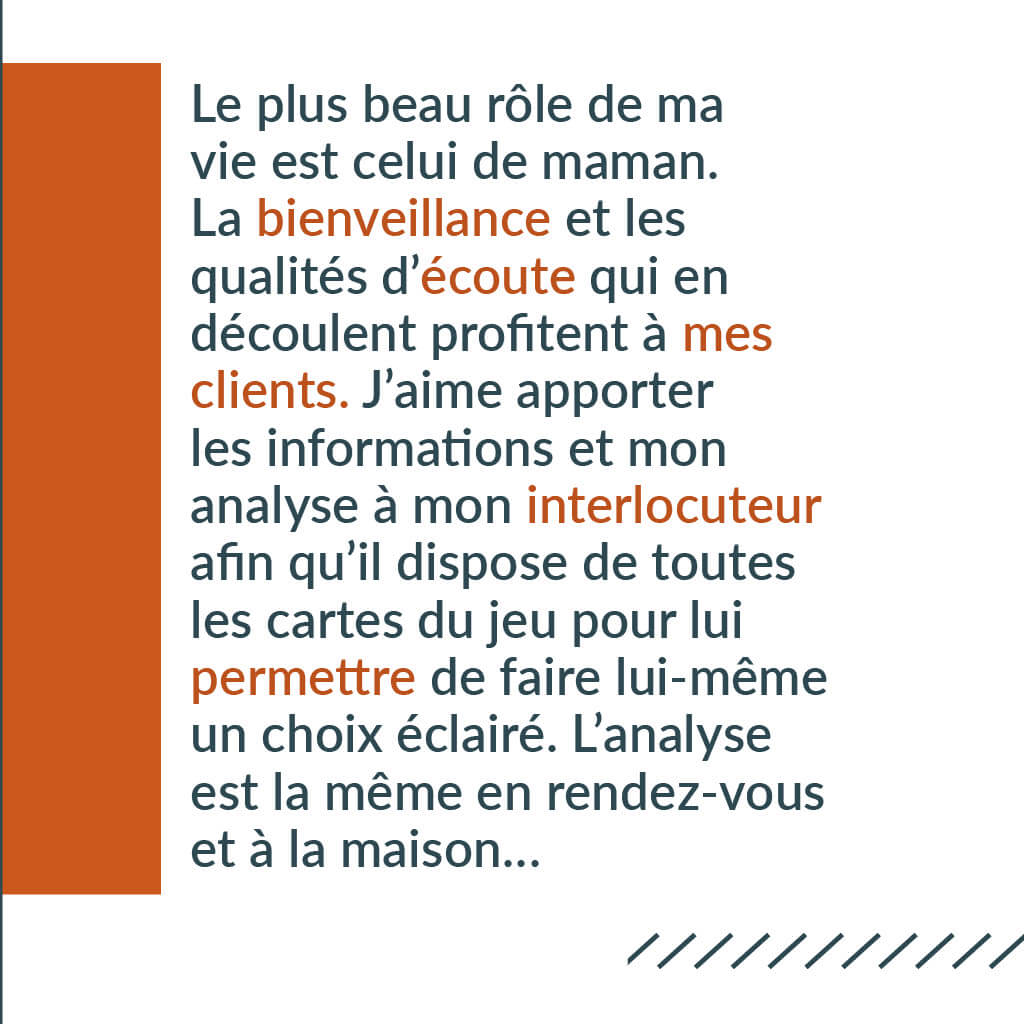 Le plus beau rôle de ma vie est celui de maman. La bienveillance et les qualités d’écoute qui en découlent profitent à mes clients. J’aime apporter les informations et mon analyse à mon interlocuteur afin qu’il dispose de toutes les cartes du jeu pour lui permettre de faire lui-même un choix éclairé. L’analyse est la même en rendez-vous et à la maison…